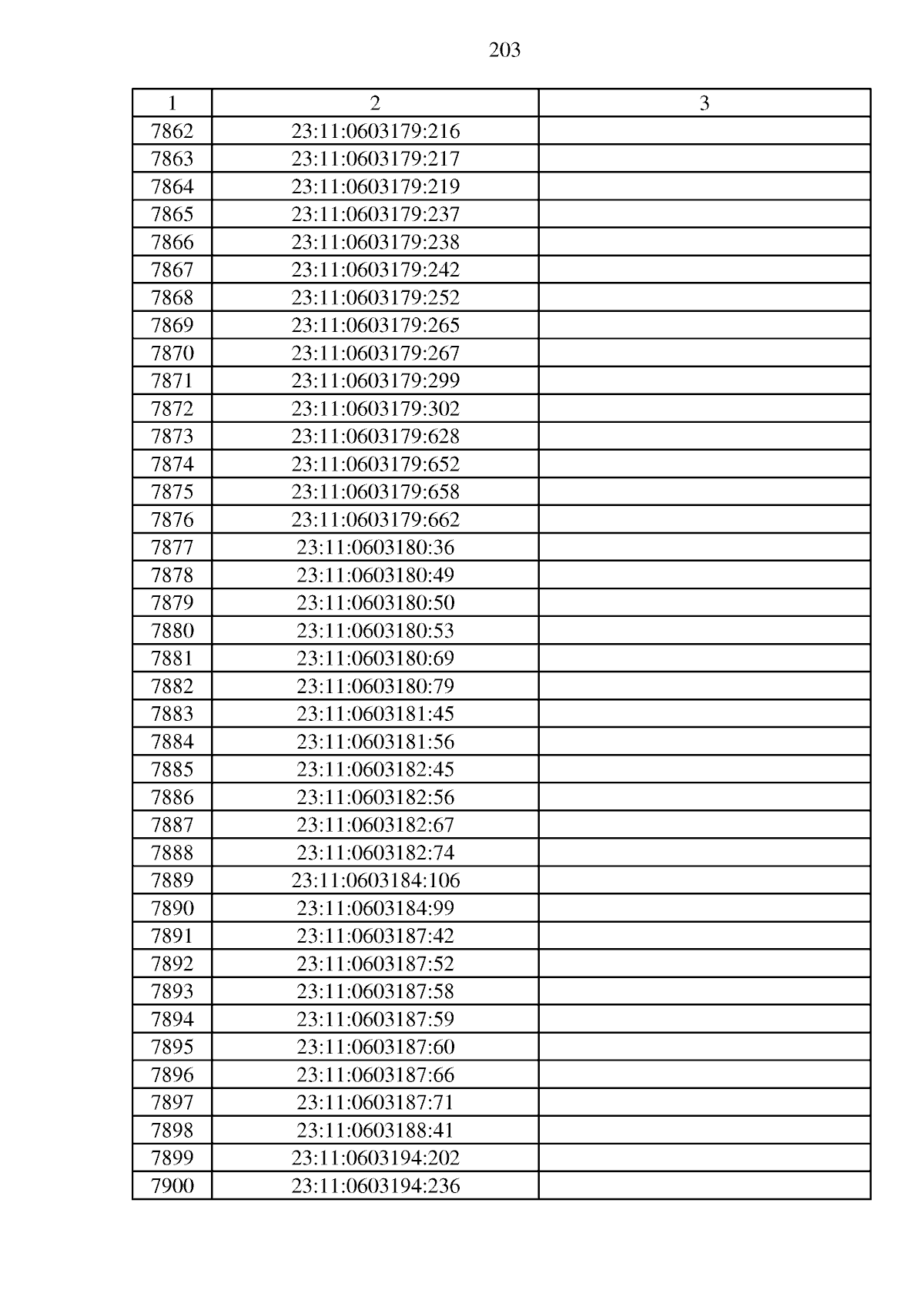 203

| 1 | 2 | 3 |
|---|---|---|
| 7862 | 23:11:0603179:216 | |
| 7863 | 23:11:0603179:217 | |
| 7864 | 23:11:0603179:219 | |
| 7865 | 23:11:0603179:237 | |
| 7866 | 23:11:0603179:238 | |
| 7867 | 23:11:0603179:242 | |
| 7868 | 23:11:0603179:252 | |
| 7869 | 23:11:0603179:265 | |
| 7870 | 23:11:0603179:267 | |
| 7871 | 23:11:0603179:299 | |
| 7872 | 23:11:0603179:302 | |
| 7873 | 23:11:0603179:628 | |
| 7874 | 23:11:0603179:652 | |
| 7875 | 23:11:0603179:658 | |
| 7876 | 23:11:0603179:662 | |
| 7877 | 23:11:0603180:36 | |
| 7878 | 23:11:0603180:49 | |
| 7879 | 23:11:0603180:50 | |
| 7880 | 23:11:0603180:53 | |
| 7881 | 23:11:0603180:69 | |
| 7882 | 23:11:0603180:79 | |
| 7883 | 23:11:0603181:45 | |
| 7884 | 23:11:0603181:56 | |
| 7885 | 23:11:0603182:45 | |
| 7886 | 23:11:0603182:56 | |
| 7887 | 23:11:0603182:67 | |
| 7888 | 23:11:0603182:74 | |
| 7889 | 23:11:0603184:106 | |
| 7890 | 23:11:0603184:99 | |
| 7891 | 23:11:0603187:42 | |
| 7892 | 23:11:0603187:52 | |
| 7893 | 23:11:0603187:58 | |
| 7894 | 23:11:0603187:59 | |
| 7895 | 23:11:0603187:60 | |
| 7896 | 23:11:0603187:66 | |
| 7897 | 23:11:0603187:71 | |
| 7898 | 23:11:0603188:41 | |
| 7899 | 23:11:0603194:202 | |
| 7900 | 23:11:0603194:236 | |